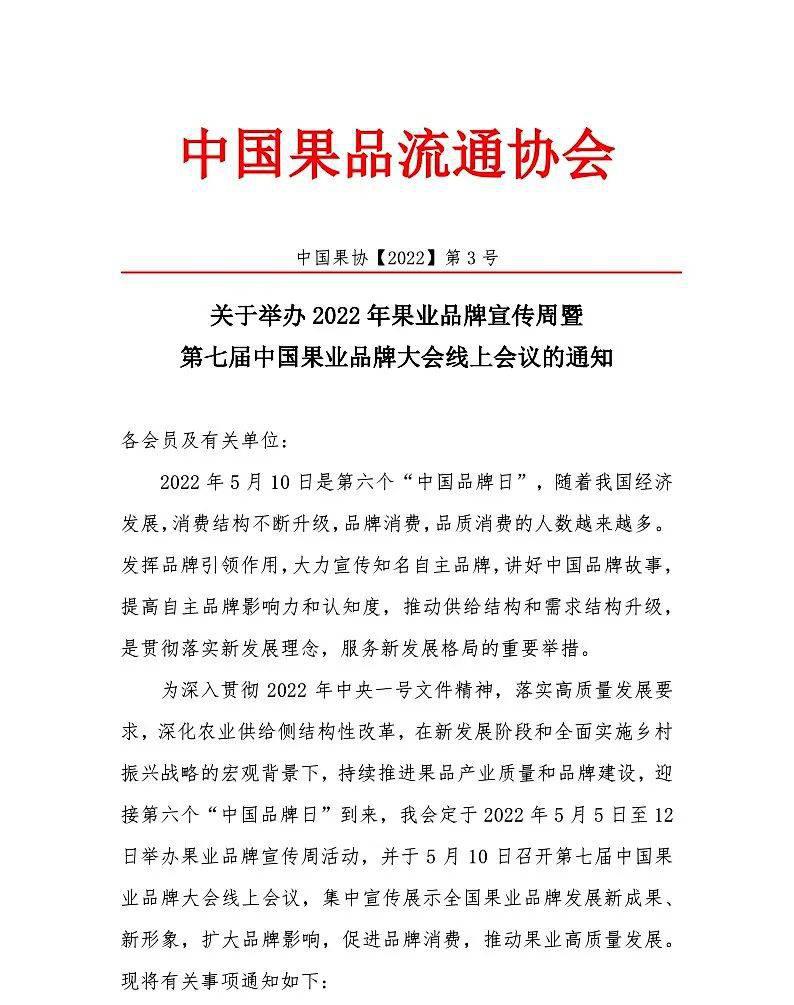 中国果品流通协会

中国果协【2022】第 3 号

关于举办 2022 年果业品牌宣传周暨
第七届中国果业品牌大会线上会议的通知

各会员及有关单位:

2022 年 5 月 10 日是第六个“中国品牌日”，随着我国经济发展，消费结构不断升级，品牌消费，品质消费的人数越来越多。发挥品牌引领作用，大力宣传知名自主品牌，讲好中国品牌故事，提高自主品牌影响力和认知度，推动供给结构和需求结构升级，是贯彻落实新发展理念，服务新发展格局的重要举措。

为深入贯彻 2022 年中央一号文件精神，落实高质量发展要求，深化农业供给侧结构性改革，在新发展阶段和全面实施乡村振兴战略的宏观背景下，持续推进果品产业质量和品牌建设，迎接第六个“中国品牌日”到来，我会定于 2022 年 5 月 5 日至 12 日举办果业品牌宣传周活动，并于 5 月 10 日召开第七届中国果业品牌大会线上会议，集中宣传展示全国果业品牌发展新成果、新形象，扩大品牌影响，促进品牌消费，推动果业高质量发展。现将有关事项通知如下: